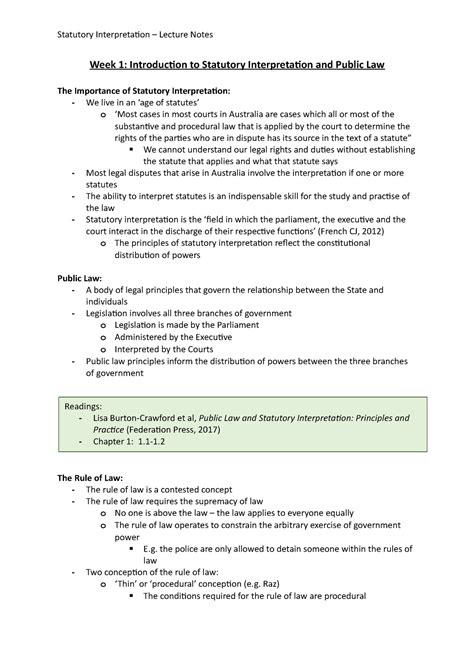 Statutory Interpretation – Lecture Notes

Week 1: Introduction to Statutory Interpretation and Public Law

The Importance of Statutory Interpretation:
- We live in an 'age of statutes'
  o 'Most cases in most courts in Australia are cases which all or most of the substantive and procedural law that is applied by the court to determine the rights of the parties who are in dispute has its source in the text of a statute"
    ▪ We cannot understand our legal rights and duties without establishing the statute that applies and what that statute says
- Most legal disputes that arise in Australia involve the interpretation if one or more statutes
- The ability to interpret statutes is an indispensable skill for the study and practise of the law
- Statutory interpretation is the 'field in which the parliament, the executive and the court interact in the discharge of their respective functions' (French CJ, 2012)
  o The principles of statutory interpretation reflect the constitutional distribution of powers

Public Law:
- A body of legal principles that govern the relationship between the State and individuals
- Legislation involves all three branches of government
  o Legislation is made by the Parliament
  o Administered by the Executive
  o Interpreted by the Courts
- Public law principles inform the distribution of powers between the three branches of government

Readings:
- Lisa Burton-Crawford et al, Public Law and Statutory Interpretation: Principles and Practice (Federation Press, 2017)
- Chapter 1: 1.1-1.2

The Rule of Law:
- The rule of law is a contested concept
- The rule of law requires the supremacy of law
  o No one is above the law – the law applies to everyone equally
  o The rule of law operates to constrain the arbitrary exercise of government power
    ▪ E.g. the police are only allowed to detain someone within the rules of law
- Two conception of the rule of law:
  o 'Thin' or 'procedural' conception (e.g. Raz)
    ▪ The conditions required for the rule of law are procedural